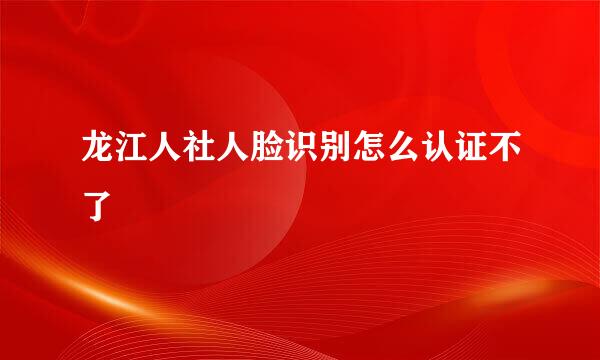 龙江人社人脸识别怎么认证不了